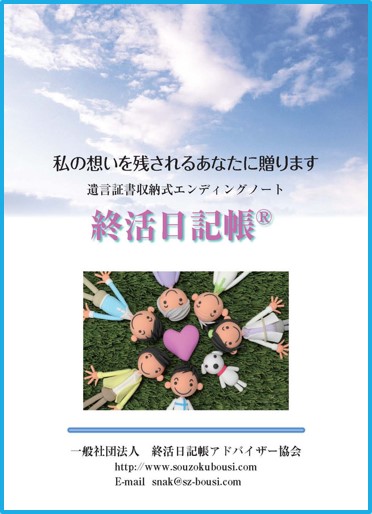 私の想いを残されるあなたに贈ります

遺言証書収納式エンディングノート

終活日記帳®

一般社団法人　終活日記帳アドバイザー協会

http://www.souzokubousi.com

E-mail　snak@sz-bousi.com